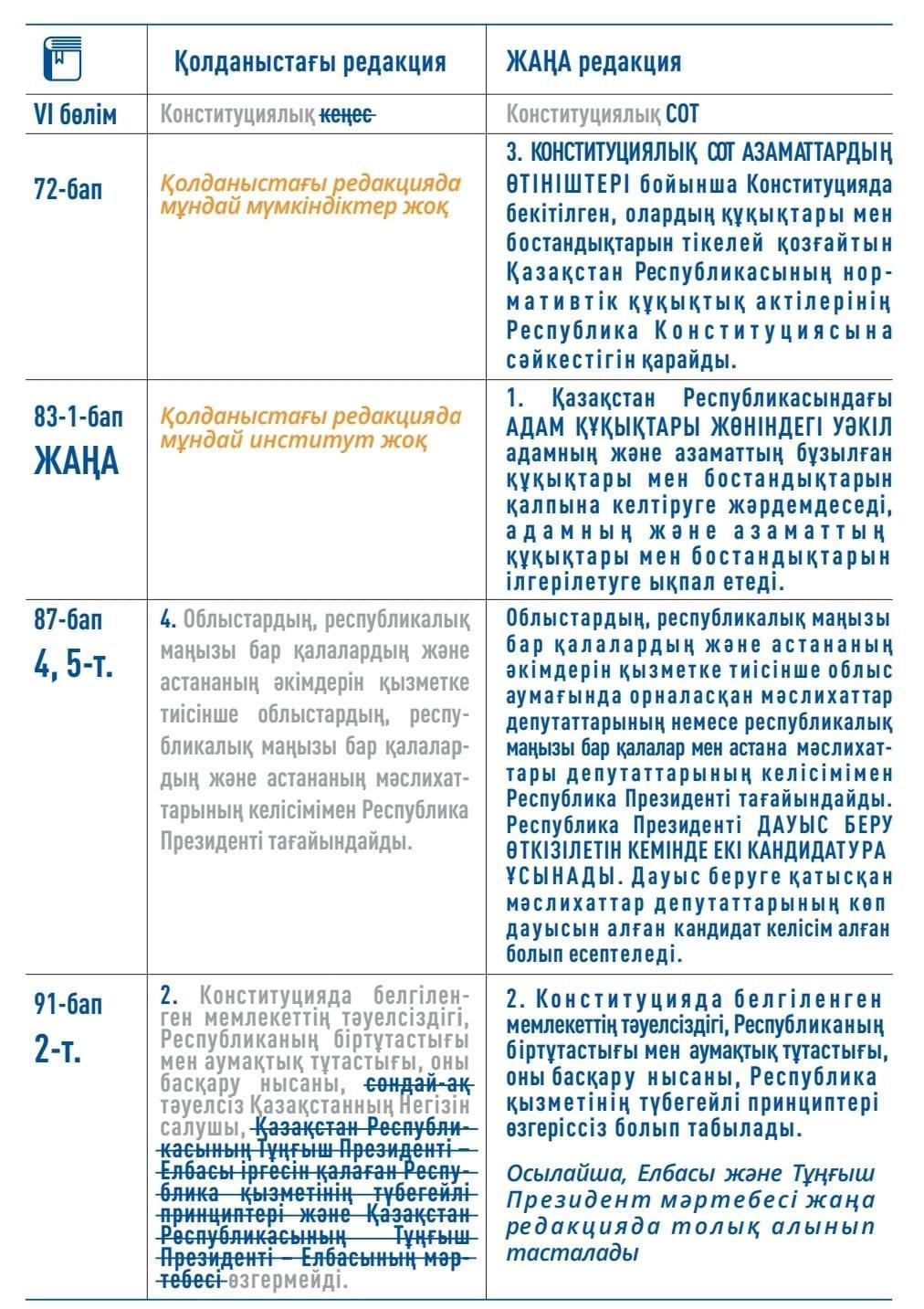 | | Қолданыстағы редакция | ЖАҢА редакция |
|---|---|---|
| VI бөлім | Конституциялық кеңес | Конституциялық СОТ |
| 72-бап | Қолданыстағы редакцияда мұндай мүмкіндіктер жоқ | 3. КОНСТИТУЦИЯЛЫҚ СОТ АЗАМАТТАРДЫҢ ӨТІНІШТЕРІ бойынша Конституцияда бекітілген, олардың құқықтары мен бостандықтарын тікелей қозғайтын Қазақстан Республикасының нормативтік құқықтық актілерінің Республика Конституциясына сәйкестігін қарайды. |
| 83-1-бап ЖАҢА | Қолданыстағы редакцияда мұндай институт жоқ | 1. Қазақстан Республикасындағы АДАМ ҚҰҚЫҚТАРЫ ЖӨНІНДЕГІ УӘКІЛ адамның және азаматтың бұзылған құқықтары мен бостандықтарын қалпына келтіруге жәрдемдеседі, адамның және азаматтың құқықтары мен бостандықтарын ілгерілетуге ықпал етеді. |
| 87-бап 4, 5-т. | 4. Облыстардың, республикалық маңызы бар қалалардың және астананың әкімдерін қызметке тиісінше облыстардың, республикалық маңызы бар қалалардың және астананың мәслихаттарының келісімімен Республика Президенті тағайындайды. | Облыстардың, республикалық маңызы бар қалалардың және астананың әкімдерін қызметке тиісінше облыс аумағында орналасқан мәслихаттар депутаттарының немесе республикалық маңызы бар қалалар мен астана мәслихаттары депутаттарының келісімімен Республика Президенті тағайындайды. Республика Президенті ДАУЫС БЕРУ ӨТКІЗІЛЕТІН КЕМІНДЕ ЕКІ КАНДИДАТУРА ҰСЫНАДЫ. Дауыс беруге қатысқан мәслихаттар депутаттарының көп дауысын алған кандидат келісім алған болып есептеледі. |
| 91-бап 2-т. | 2. Конституцияда белгіленген мемлекеттің тәуелсіздігі, Республиканың біртұтастығы мен аумақтық тұтастығы, оны басқару нысаны, сондай-ақ тәуелсіз Қазақстанның Негізін салушы, Қазақстан Республикасының Тұңғыш Президенті – Елбасы іргесін қалаған Республика қызметінің түбегейлі принциптері және Қазақстан Республикасының Тұңғыш Президенті – Елбасының мәртебесі өзгермейді. | 2. Конституцияда белгіленген мемлекеттің тәуелсіздігі, Республиканың біртұтастығы мен аумақтық тұтастығы, оны басқару нысаны, Республика қызметінің түбегейлі принциптері өзгеріссіз болып табылады. Осылайша, Елбасы және Тұңғыш Президент мәртебесі жаңа редакцияда толық алынып тасталады |